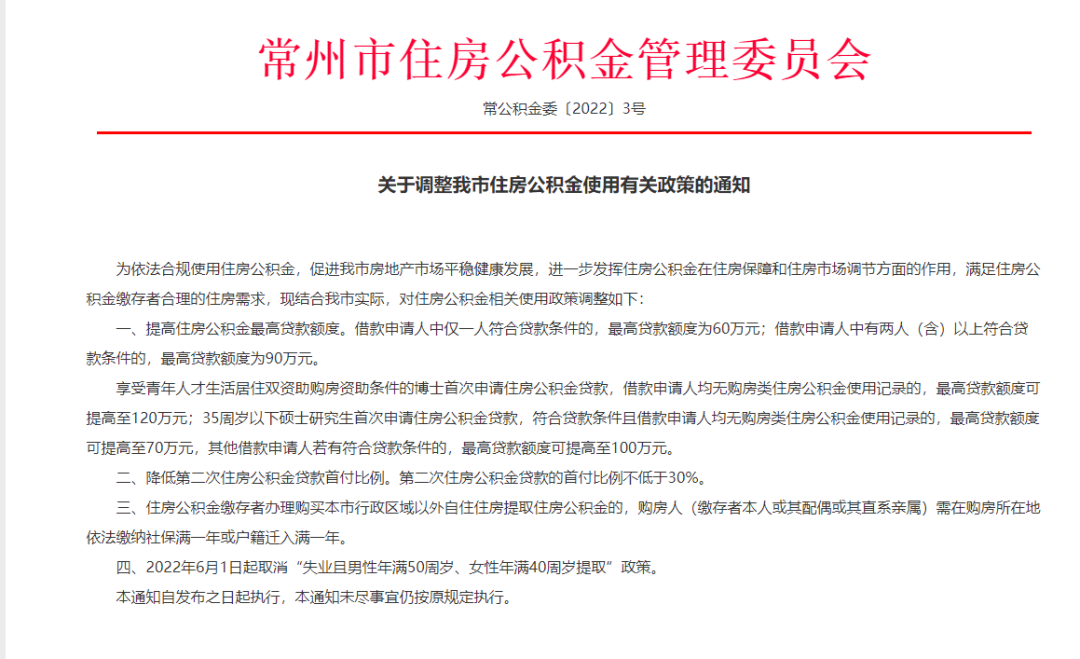 常州市住房公积金管理委员会

常公积金委〔2022〕3号

关于调整我市住房公积金使用有关政策的通知

为依法合规使用住房公积金，促进我市房地产市场平稳健康发展，进一步发挥住房公积金在住房保障和住房市场调节方面的作用，满足住房公积金缴存者合理的住房需求，现结合我市实际，对住房公积金相关使用政策调整如下：

一、提高住房公积金最高贷款额度。借款申请人中仅一人符合贷款条件的，最高贷款额度为60万元；借款申请人中有两人（含）以上符合贷款条件的，最高贷款额度为90万元。

享受青年人才生活居住双资助购房资助条件的博士首次申请住房公积金贷款，借款申请人均无购房类住房公积金使用记录的，最高贷款额度可提高至120万元；35周岁以下硕士研究生首次申请住房公积金贷款，符合贷款条件且借款申请人均无购房类住房公积金使用记录的，最高贷款额度可提高至70万元，其他借款申请人若有符合贷款条件的，最高贷款额度可提高至100万元。

二、降低第二次住房公积金贷款首付比例。第二次住房公积金贷款的首付比例不低于30%。

三、住房公积金缴存者办理购买本市行政区域以外自住住房提取住房公积金的，购房人（缴存者本人或其配偶或其直系亲属）需在购房所在地依法缴纳社保满一年或户籍迁入满一年。

四、2022年6月1日起取消“失业且男性年满50周岁、女性年满40周岁提取”政策。

本通知自发布之日起执行，本通知未尽事宜仍按原规定执行。